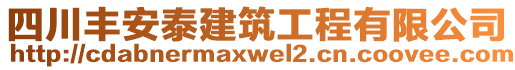 四川丰安泰建筑工程有限公司
http://cdabnermaxwel2.cn.coovee.com